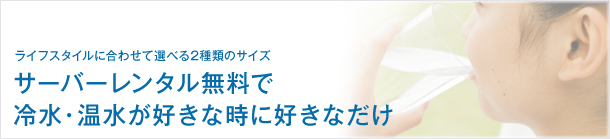 ライフスタイルに合わせて選べる2種類のサイズ
サーバーレンタル無料で
冷水・温水が好きな時に好きなだけ